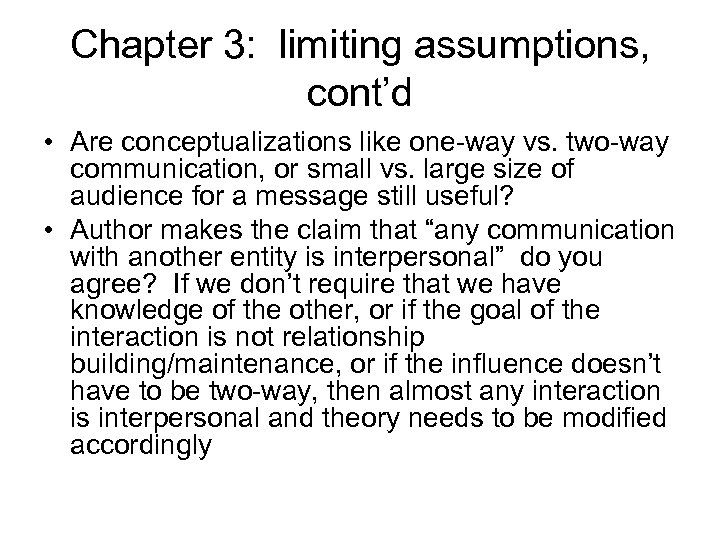 Chapter 3: limiting assumptions, cont’d

• Are conceptualizations like one-way vs. two-way communication, or small vs. large size of audience for a message still useful?

• Author makes the claim that “any communication with another entity is interpersonal” do you agree? If we don’t require that we have knowledge of the other, or if the goal of the interaction is not relationship building/maintenance, or if the influence doesn’t have to be two-way, then almost any interaction is interpersonal and theory needs to be modified accordingly